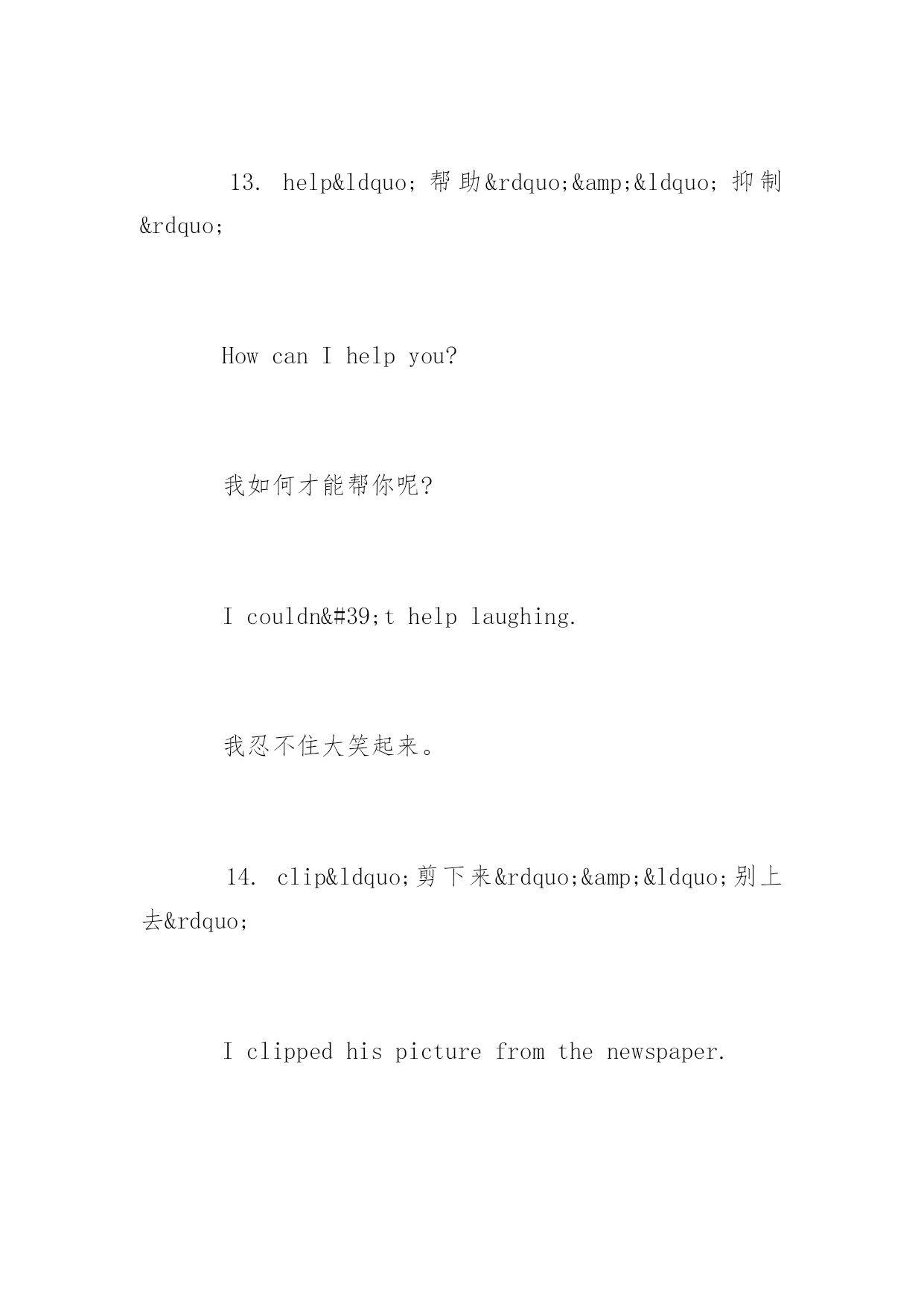 13. help&ldquo;帮助&rdquo;&amp;&ldquo;抑制&rdquo;

How can I help you?

我如何才能帮你呢?

I couldn&#39;t help laughing.

我忍不住大笑起来。

14. clip&ldquo;剪下来&rdquo;&amp;&ldquo;别上去&rdquo;

I clipped his picture from the newspaper.